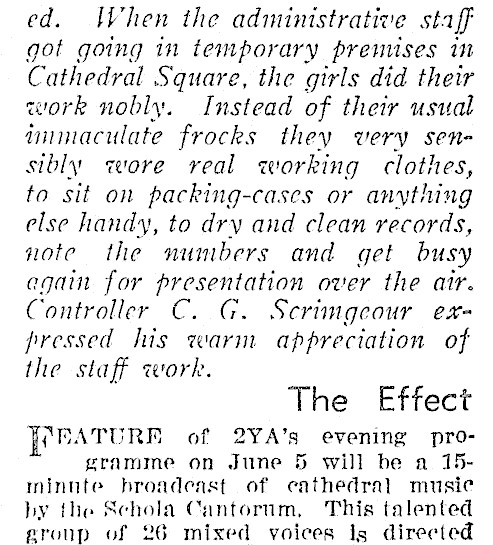 ed. When the administrative staff got going in temporary premises in Cathedral Square, the girls did their work nobly. Instead of their usual immaculate frocks they very sensibly wore real working clothes, to sit on packing-cases or anything else handy, to dry and clean records, note the numbers and get busy again for presentation over the air. Controller C. G. Scrimgeour expressed his warm appreciation of the staff work.

The Effect

FEATURE of 2YA's evening programme on June 5 will be a 15-minute broadcast of cathedral music by the Schola Cantorum. This talented group of 26 mixed voices is directed